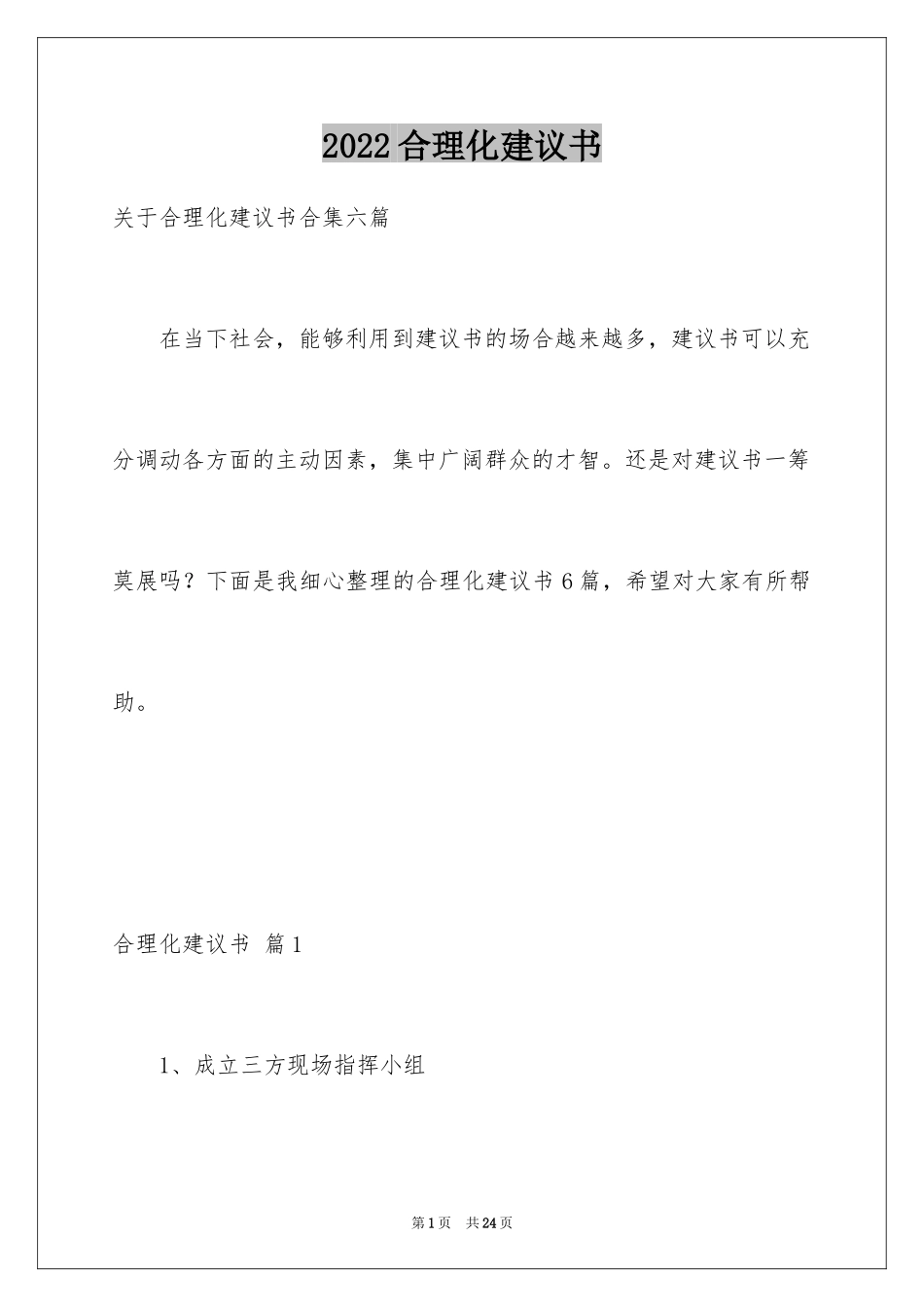 2022合理化建议书

关于合理化建议书合集六篇

在当下社会，能够利用到建议书的场合越来越多，建议书可以充分调动各方面的主动因素，集中广阔群众的才智。还是对建议书一筹莫展吗？下面是我细心整理的合理化建议书6篇，希望对大家有所帮助。

合理化建议书 篇1

1、成立三方现场指挥小组

第1页 共24页